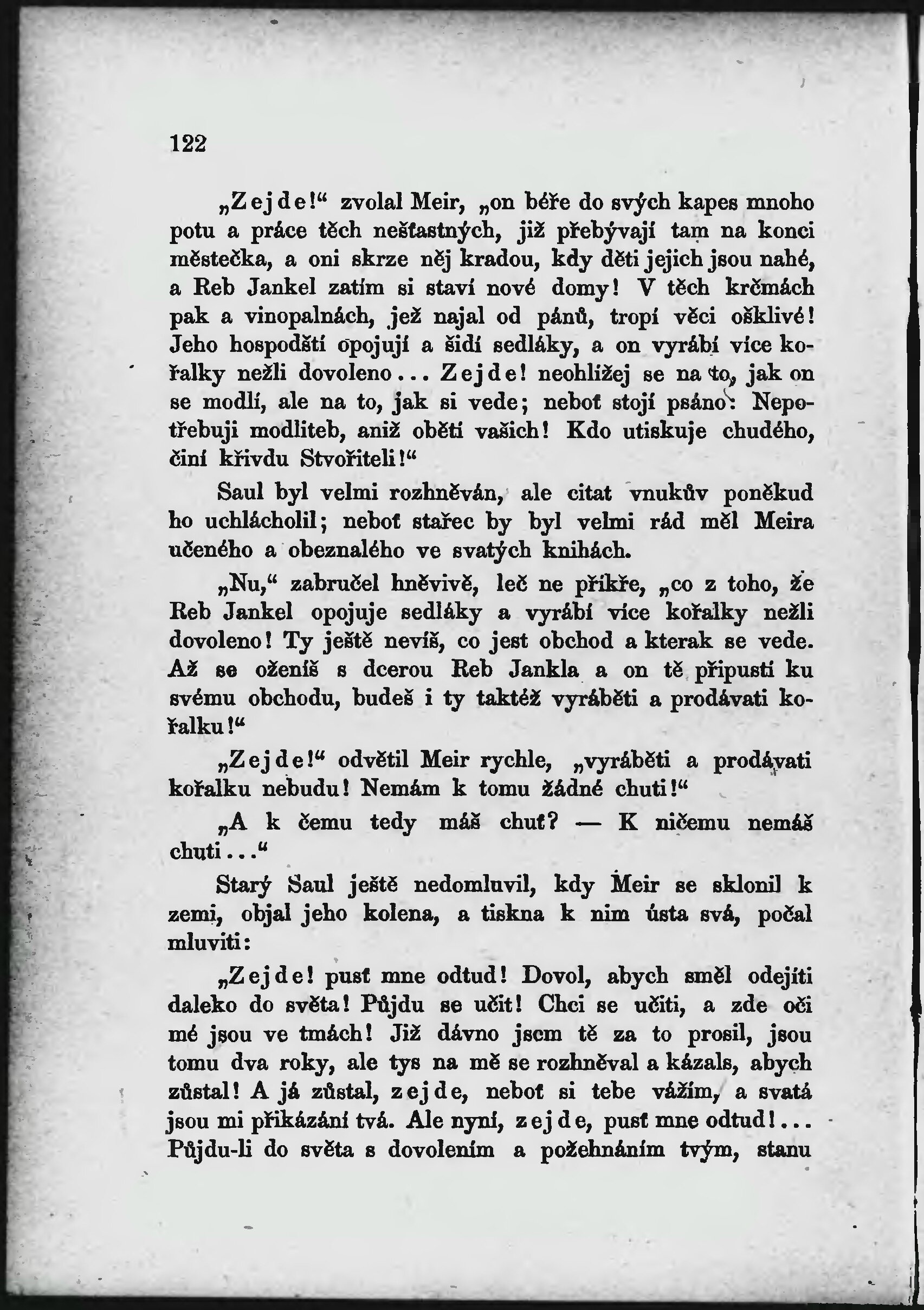 122

„Zejde!“ zvolal Meir, „on béře do svých kapes mnoho potu a práce těch nešťastných, již přebývají tam na konci městečka, a oni skrze něj kradou, kdy děti jejich jsou nahé, a Reb Jankel zatím si staví nové domy! V těch krčmách pak a vinopalnách, jež najal od pánů, tropí věci ošklivé! Jeho hospodští opojují a šidí sedláky, a on vyrábí více kořalky nežli dovoleno... Zejde! neohlížej se na to, jak on se modlí, ale na to, jak si vede; neboť stojí psáno: Nepotřebuji modliteb, aniž obětí vašich! Kdo utiskuje chudého, činí křivdu Stvořiteli!“

Saul byl velmi rozhněván, ale citat vnukův poněkud ho uchlácholil; neboť stařec by byl velmi rád měl Meira učeného a obeznalého ve svatých knihách.

„Nu,“ zabručel hněvivě, leč ne příkře, „co z toho, že Reb Jankel opojuje sedláky a vyrábí více kořalky nežli dovoleno! Ty ještě nevíš, co jest obchod a kterak se vede. Až se oženíš s dcerou Reb Jankla a on tě připustí ku svému obchodu, budeš i ty taktéž vyráběti a prodávati kořalku!“

„Zejde!“ odvětil Meir rychle, „vyráběti a prodávati kořalku nebudu! Nemám k tomu žádné chuti!“

„A k čemu tedy máš chuť? — K ničemu nemáš chuti...“

Starý Saul ještě nedomluvil, kdy Meir se sklonil k zemi, objal jeho kolena, a tiskna k nim ústa svá, počal mluviti:

„Zejde! pusť mne odtud! Dovol, abych směl odejíti daleko do světa! Půjdu se učit! Chci se učiti, a zde oči mé jsou ve tmách! Již dávno jsem tě za to prosil, jsou tomu dva roky, ale tys na mě se rozhněval a kázals, abych zůstal! A já zůstal, zejde, neboť si tebe vážím, a svatá jsou mi přikázání tvá. Ale nyní, zejde, pusť mne odtud!... Půjdu-li do světa s dovolením a požehnáním tvým, stanu